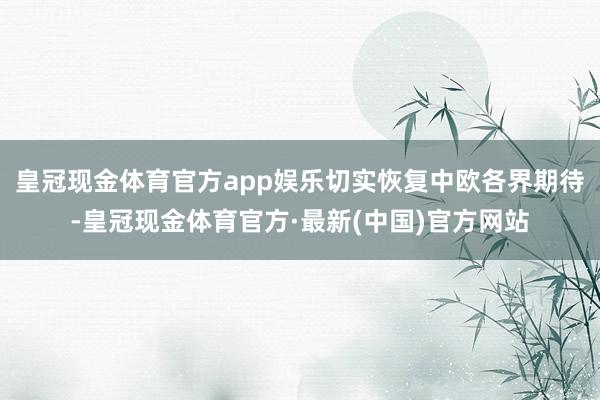 皇冠现金体育官方app娱乐切实恢复中欧各界期待-皇冠现金体育官方·最新(中国)官方网站